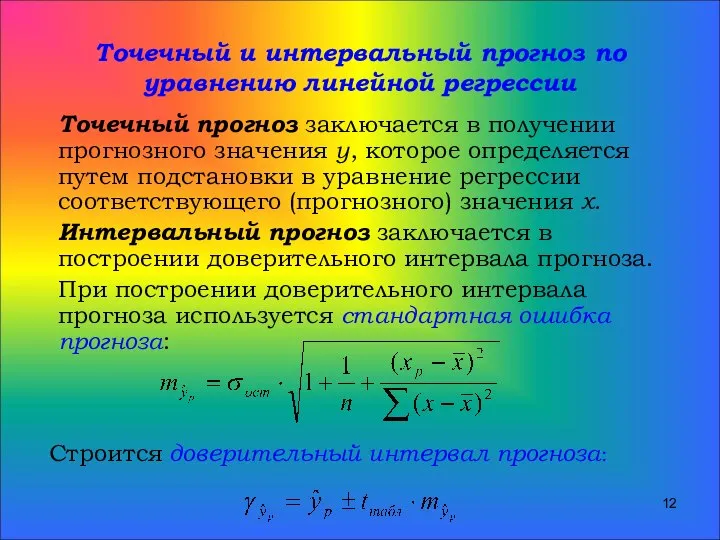 Точечный и интервальный прогноз по уравнению линейной регрессии

Точечный прогноз заключается в получении прогнозного значения $y$, которое определяется путем подстановки в уравнение регрессии соответствующего (прогнозного) значения $x$.

Интервальный прогноз заключается в построении доверительного интервала прогноза.

При построении доверительного интервала прогноза используется стандартная ошибка прогноза:

$m_{\hat{y}_p} = \sigma_{ост} \cdot \sqrt{1 + \frac{1}{n} + \frac{(x_p - \bar{x})^2}{\sum (x - \bar{x})^2}}$

Строится доверительный интервал прогноза:

$\gamma_{\hat{y}_p} = \hat{y}_p \pm t_{табл} \cdot m_{\hat{y}_p}$

12